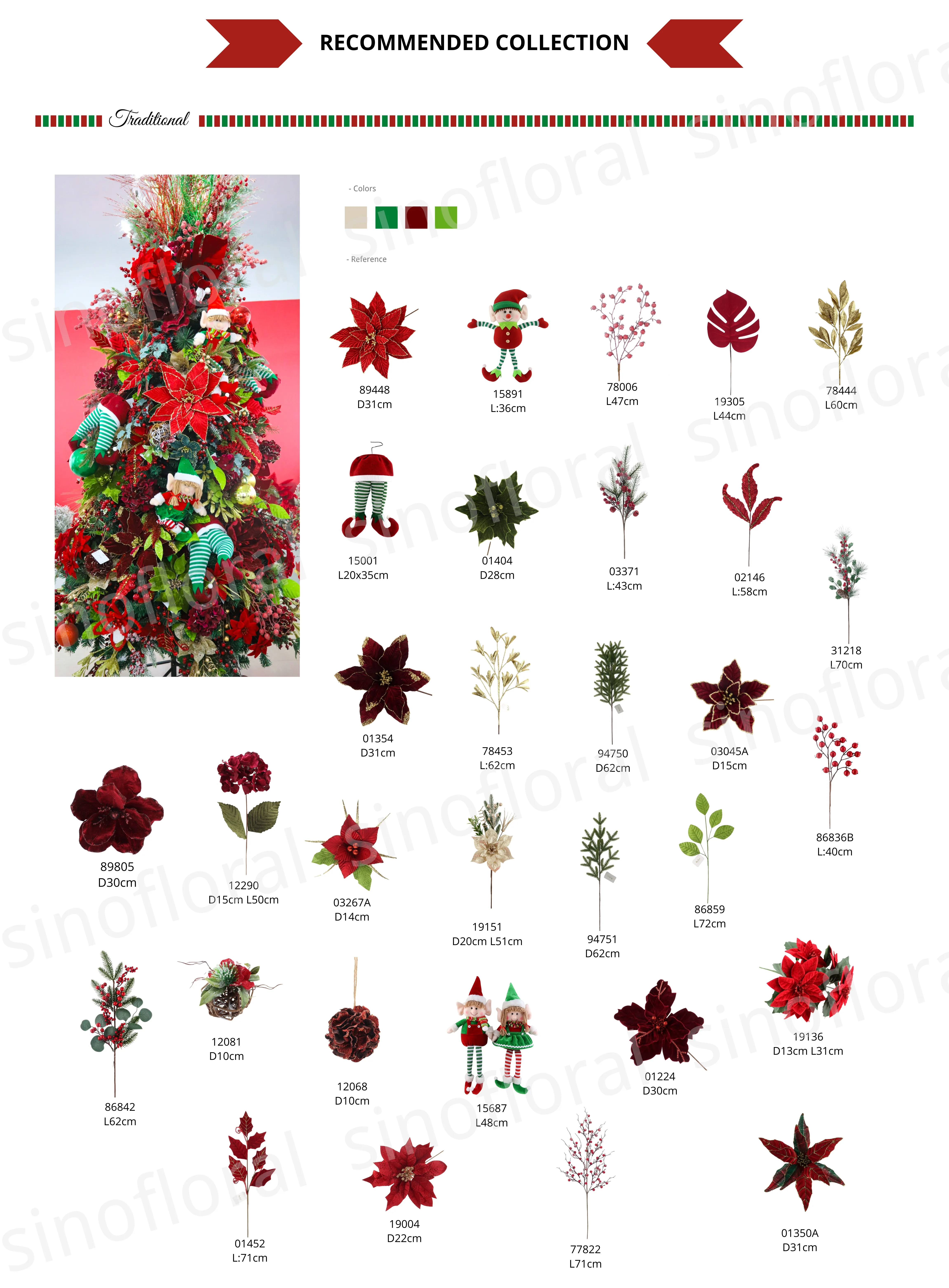 RECOMMENDED COLLECTION

Traditional

- Colors

- Reference

89448
D31cm

15891
L:36cm

78006
L47cm

19305
L44cm

78444
L60cm

15001
L20x35cm

01404
D28cm

03371
L:43cm

02146
L:58cm

31218
L70cm

01354
D31cm

78453
L:62cm

94750
D62cm

03045A
D15cm

86836B
L:40cm

89805
D30cm

12290
D15cm L50cm

03267A
D14cm

19151
D20cm L51cm

94751
D62cm

86859
L72cm

86842
L62cm

12081
D10cm

12068
D10cm

15687
L48cm

01224
D30cm

19136
D13cm L31cm

01452
L:71cm

19004
D22cm

77822
L71cm

01350A
D31cm

sinofloral